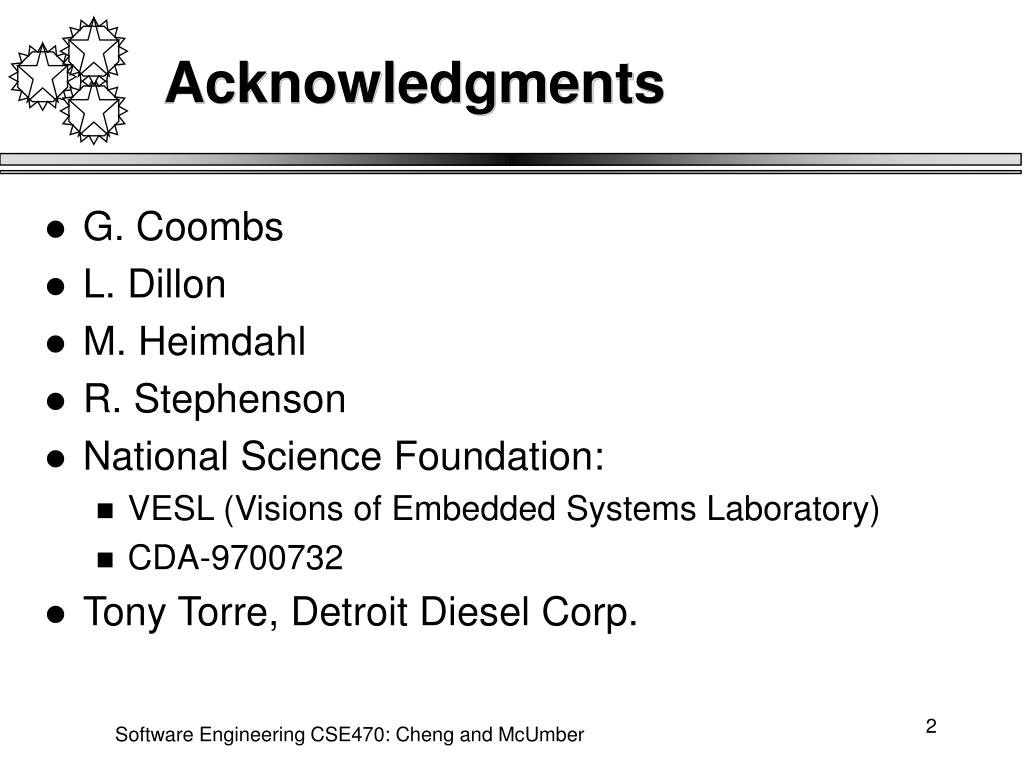 Acknowledgments

- G. Coombs
- L. Dillon
- M. Heimdahl
- R. Stephenson
- National Science Foundation:
  - VESL (Visions of Embedded Systems Laboratory)
  - CDA-9700732
- Tony Torre, Detroit Diesel Corp.

Software Engineering CSE470: Cheng and McUmber

2